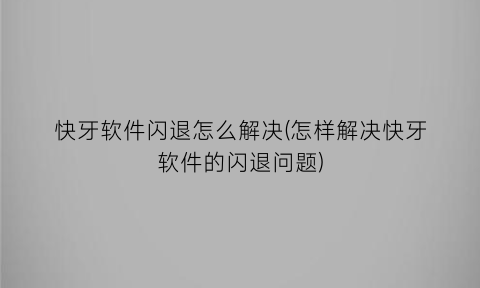 快牙软件闪退怎么解决(怎样解决快牙软件的闪退问题)